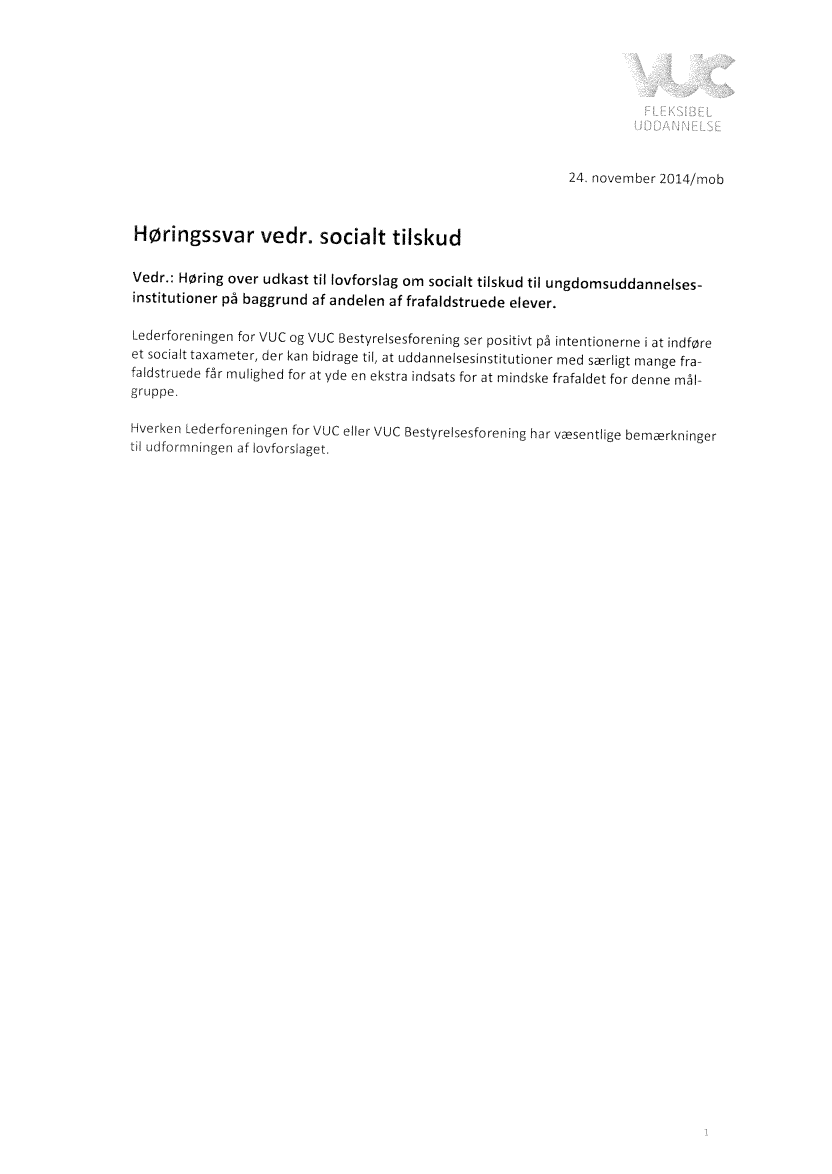 VUC
FLEKSIBEL
UDDANNELSE

24. november 2014/mob

Høringssvar vedr. socialt tilskud

Vedr.: Høring over udkast til lovforslag om socialt tilskud til ungdomsuddannelsesinstitutioner på baggrund af andelen af frafaldstruede elever.

Lederforeningen for VUC og VUC Bestyrelsesforening ser positivt på intentionerne i at indføre et socialt taxameter, der kan bidrage til, at uddannelsesinstitutioner med særligt mange frafaldstruede får mulighed for at yde en ekstra indsats for at mindske frafaldet for denne målgruppe.

Hverken Lederforeningen for VUC eller VUC Bestyrelsesforening har væsentlige bemærkninger til udformningen af lovforslaget.

1